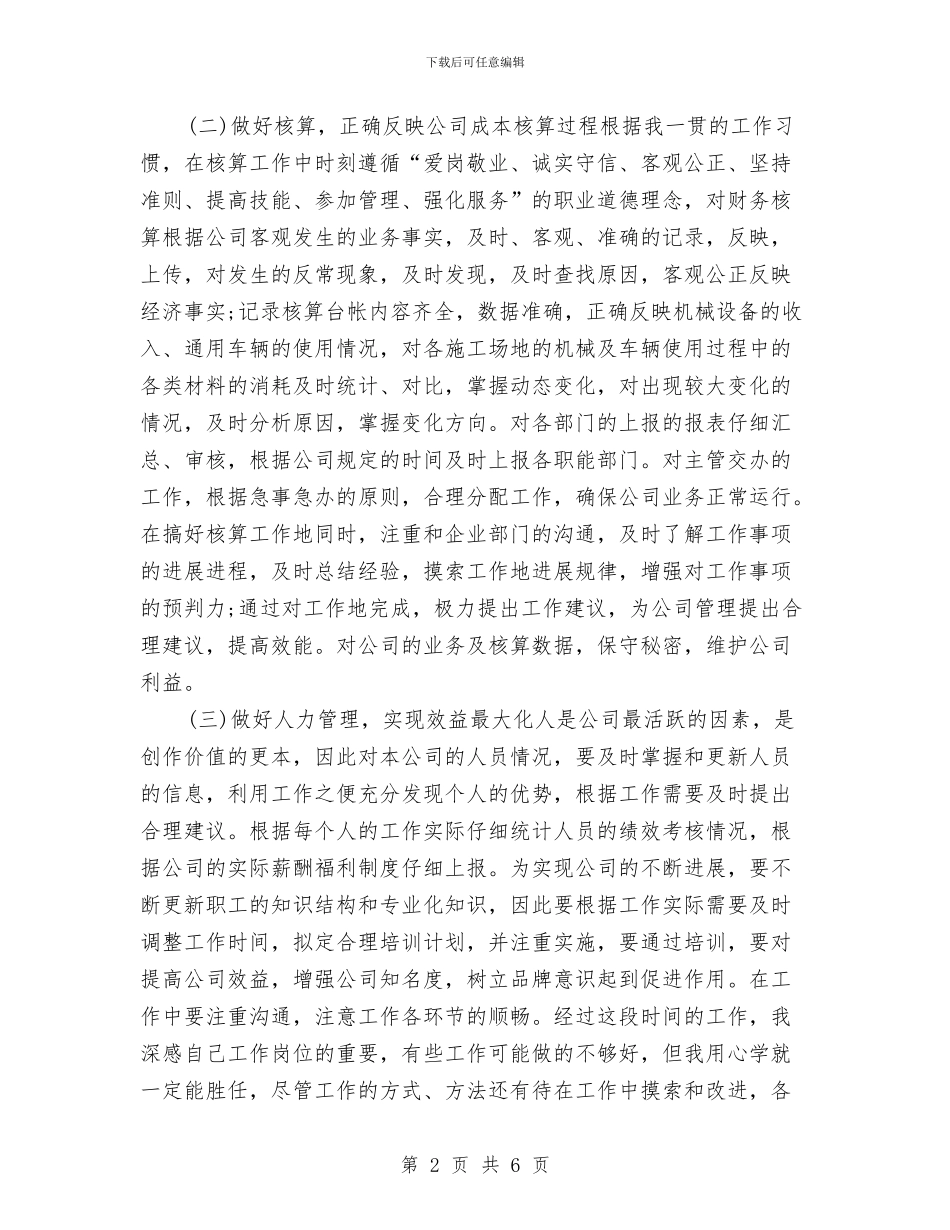 下载后可任意编辑

(二)做好核算，正确反映公司成本核算过程根据我一贯的工作习惯，在核算工作中时刻遵循“爱岗敬业、诚实守信、客观公正、坚持准则、提高技能、参加管理、强化服务”的职业道德理念，对财务核算根据公司客观发生的业务事实，及时、客观、准确的记录，反映，上传，对发生的反常现象，及时发现，及时查找原因，客观公正反映经济事实;记录核算台帐内容齐全，数据准确，正确反映机械设备的收入、通用车辆的使用情况，对各施工场地的机械及车辆使用过程中的各类材料的消耗及时统计、对比，掌握动态变化，对出现较大变化的情况，及时分析原因，掌握变化方向。对各部门的上报的报表仔细汇总、审核，根据公司规定的时间及时上报各职能部门。对主管交办的工作，根据急事急办的原则，合理分配工作，确保公司业务正常运行。在搞好核算工作地同时，注重和企业部门的沟通，及时了解工作事项的进展进程，及时总结经验，摸索工作地进展规律，增强对工作事项的预判力;通过对工作地完成，极力提出工作建议，为公司管理提出合理建议，提高效能。对公司的业务及核算数据，保守秘密，维护公司利益。

(三)做好人力管理，实现效益最大化人是公司最活跃的因素，是创作价值的更本，因此对本公司的人员情况，要及时掌握和更新人员的信息，利用工作之便充分发现个人的优势，根据工作需要及时提出合理建议。根据每个人的工作实际仔细统计人员的绩效考核情况，根据公司的实际薪酬福利制度仔细上报。为实现公司的不断进展，要不断更新职工的知识结构和专业化知识，因此要根据工作实际需要及时调整工作时间，拟定合理培训计划，并注重实施，要通过培训，要对提高公司效益，增强公司知名度，树立品牌意识起到促进作用。在工作中要注重沟通，注意工作各环节的顺畅。经过这段时间的工作，我深感自己工作岗位的重要，有些工作可能做的不够好，但我用心学就一定能胜任，尽管工作的方式、方法还有待在工作中摸索和改进，各

第 2 页 共 6 页